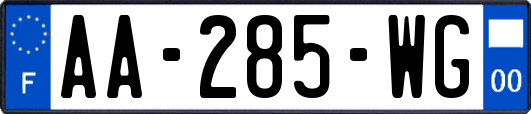 F
AA-285-WG
00